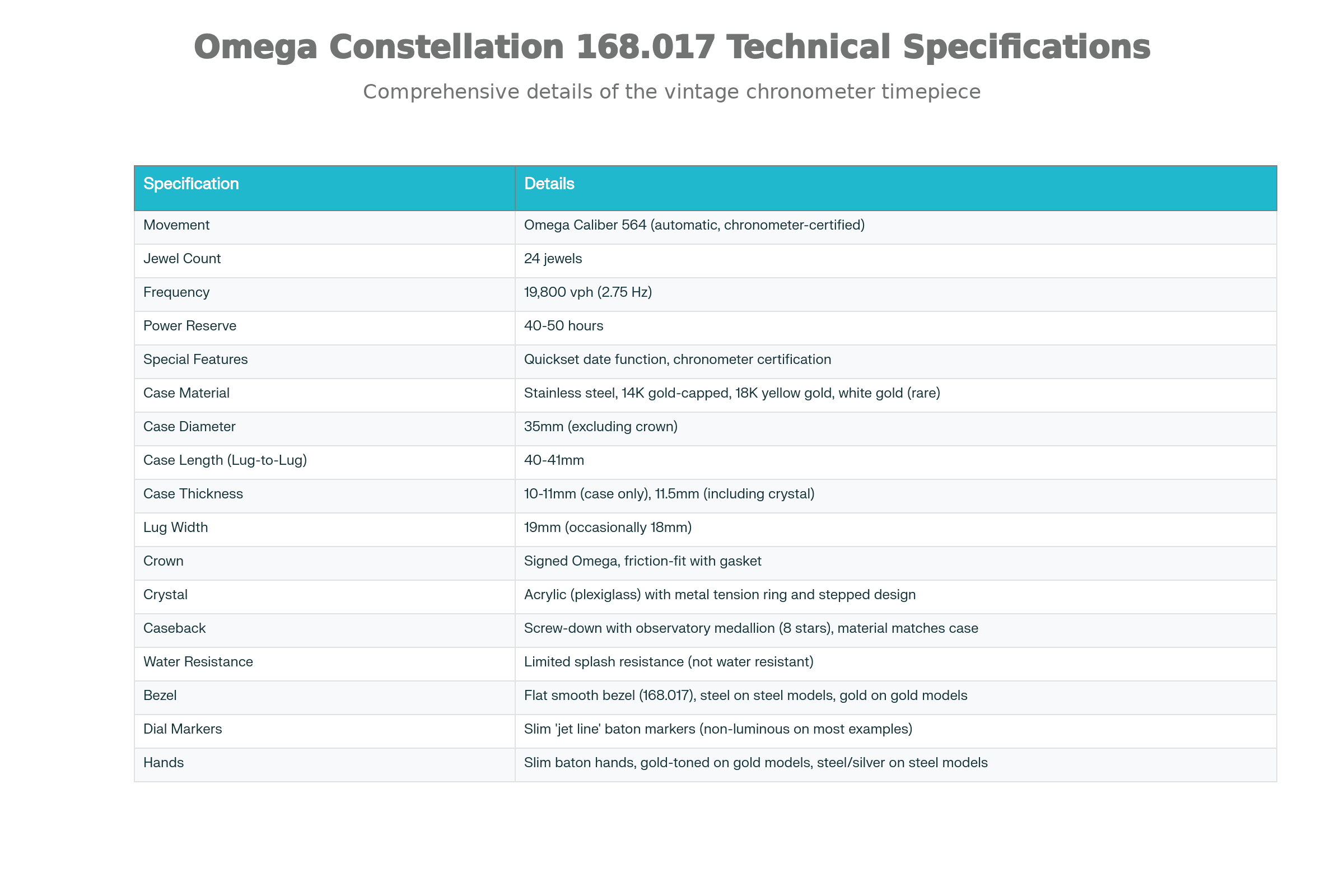 Omega Constellation 168.017 Technical Specifications

Comprehensive details of the vintage chronometer timepiece

| Specification | Details |
|---|---|
| Movement | Omega Caliber 564 (automatic, chronometer-certified) |
| Jewel Count | 24 jewels |
| Frequency | 19,800 vph (2.75 Hz) |
| Power Reserve | 40-50 hours |
| Special Features | Quickset date function, chronometer certification |
| Case Material | Stainless steel, 14K gold-capped, 18K yellow gold, white gold (rare) |
| Case Diameter | 35mm (excluding crown) |
| Case Length (Lug-to-Lug) | 40-41mm |
| Case Thickness | 10-11mm (case only), 11.5mm (including crystal) |
| Lug Width | 19mm (occasionally 18mm) |
| Crown | Signed Omega, friction-fit with gasket |
| Crystal | Acrylic (plexiglass) with metal tension ring and stepped design |
| Caseback | Screw-down with observatory medallion (8 stars), material matches case |
| Water Resistance | Limited splash resistance (not water resistant) |
| Bezel | Flat smooth bezel (168.017), steel on steel models, gold on gold models |
| Dial Markers | Slim 'jet line' baton markers (non-luminous on most examples) |
| Hands | Slim baton hands, gold-toned on gold models, steel/silver on steel models |